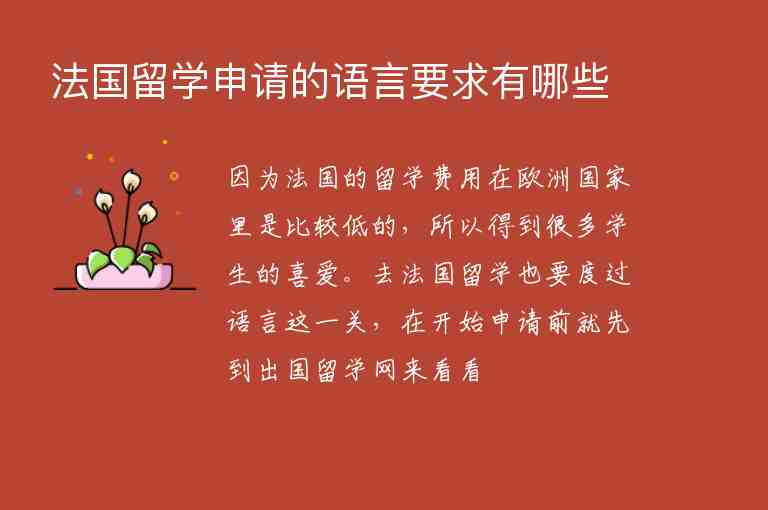 法国留学申请的语言要求有哪些

因为法国的留学费用在欧洲国家里是比较低的，所以得到很多学生的喜爱。去法国留学也要度过语言这一关，在开始申请前就先到出国留学网来看看